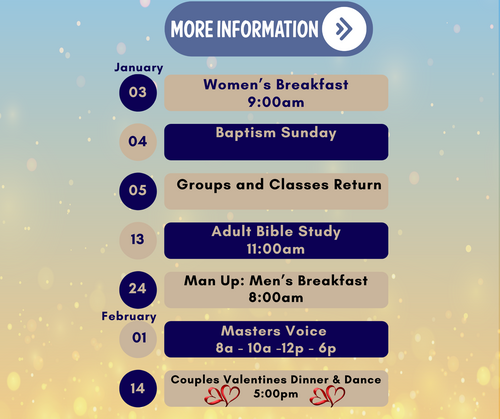 MORE INFORMATION

January

03
Women's Breakfast
9:00am

04
Baptism Sunday

05
Groups and Classes Return

13
Adult Bible Study
11:00am

24
Man Up: Men's Breakfast
8:00am

February

01
Masters Voice
8a - 10a -12p - 6p

14
Couples Valentines Dinner & Dance
5:00pm